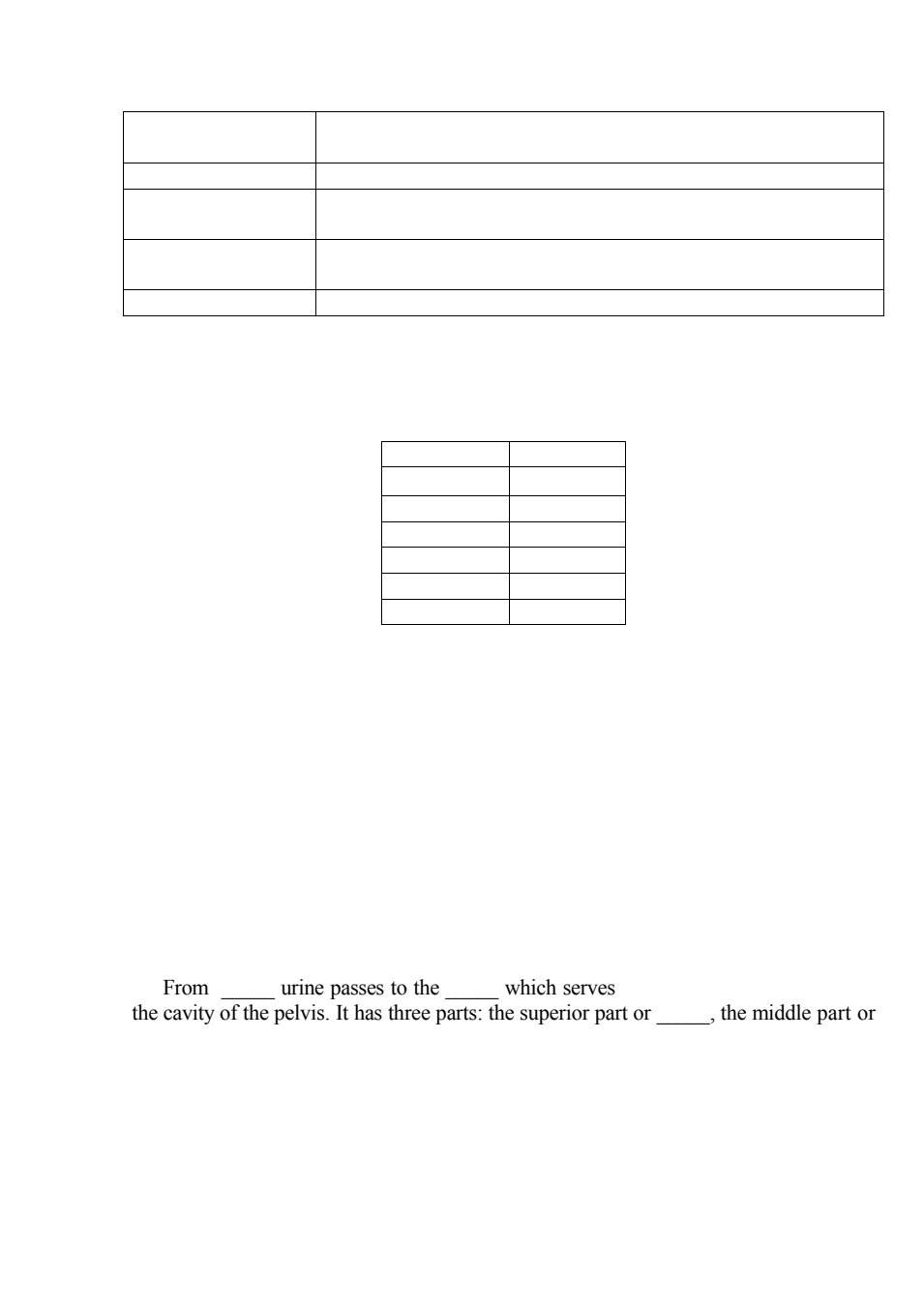 From _____ urine passes to the _____ which serves the cavity of the pelvis. It has three parts: the superior part or _____, the middle part or